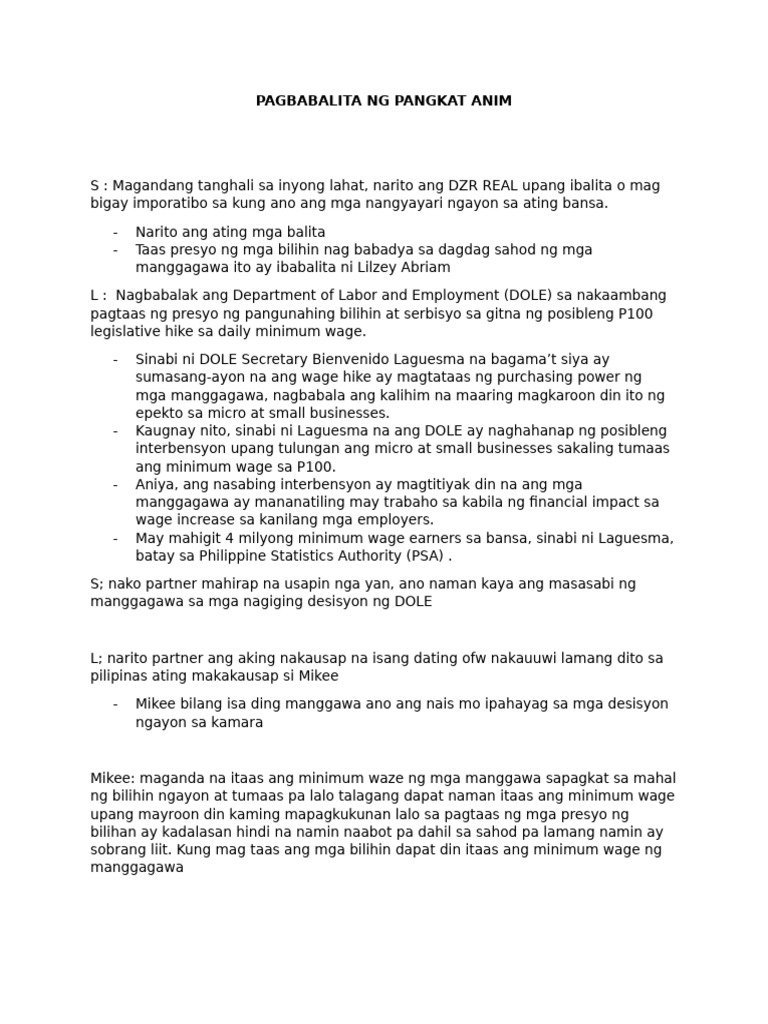 PAGBABALITA NG PANGKAT ANIM

S : Magandang tanghali sa inyong lahat, narito ang DZR REAL upang ibalita o mag bigay imporatibo sa kung ano ang mga nangyayari ngayon sa ating bansa.

- Narito ang ating mga balita
- Taas presyo ng mga bilihin nag babadya sa dagdag sahod ng mga manggagawa ito ay ibabalita ni Lilzey Abriam

L : Nagbabalak ang Department of Labor and Employment (DOLE) sa nakaambang pagtaas ng presyo ng pangunahing bilihin at serbisyo sa gitna ng posibleng P100 legislative hike sa daily minimum wage.

- Sinabi ni DOLE Secretary Bienvenido Laguesma na bagama't siya ay sumasang-ayon na ang wage hike ay magtataas ng purchasing power ng mga manggagawa, nagbabala ang kalihim na maaring magkaroon din ito ng epekto sa micro at small businesses.
- Kaugnay nito, sinabi ni Laguesma na ang DOLE ay naghahanap ng posibleng interbensyon upang tulungan ang micro at small businesses sakaling tumaas ang minimum wage sa P100.
- Aniya, ang nasabing interbensyon ay magtitiyak din na ang mga manggagawa ay mananatiling may trabaho sa kabila ng financial impact sa wage increase sa kanilang mga employers.
- May mahigit 4 milyong minimum wage earners sa bansa, sinabi ni Laguesma, batay sa Philippine Statistics Authority (PSA) .

S; nako partner mahirap na usapin nga yan, ano naman kaya ang masasabi ng manggagawa sa mga nagiging desisyon ng DOLE

L; narito partner ang aking nakausap na isang dating ofw nakauuwi lamang dito sa pilipinas ating makakausap si Mikee

- Mikee bilang isa ding manggawa ano ang nais mo ipahayag sa mga desisyon ngayon sa kamara

Mikee: maganda na itaas ang minimum waze ng mga manggawa sapagkat sa mahal ng bilihin ngayon at tumaas pa lalo talagang dapat naman itaas ang minimum wage upang mayroon din kaming mapagkukunan lalo sa pagtaas ng mga presyo ng bilihan ay kadalasan hindi na namin naabot pa dahil sa sahod pa lamang namin ay sobrang liit. Kung mag taas ang mga bilihin dapat din itaas ang minimum wage ng manggagawa